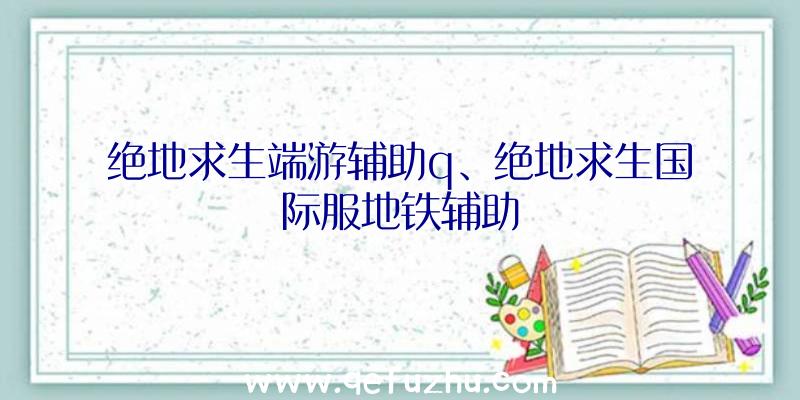 绝地求生端游辅助q、绝地求生国际服地铁辅助

www.qefuzhu.com